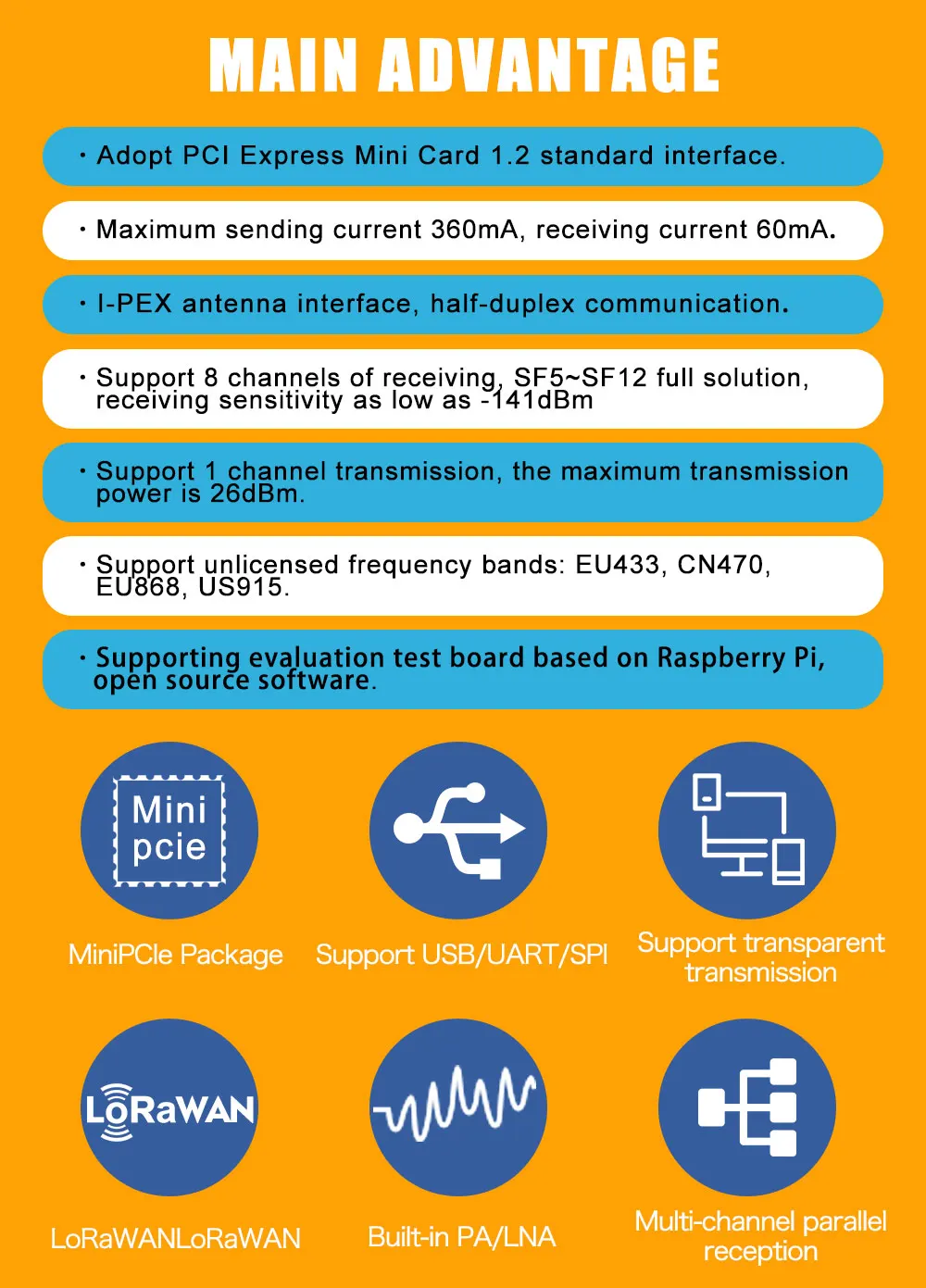 MAIN ADVANTAGE

· Adopt PCI Express Mini Card 1.2 standard interface.

· Maximum sending current 360mA, receiving current 60mA.

· I-PEX antenna interface, half-duplex communication.

· Support 8 channels of receiving, SF5~SF12 full solution, receiving sensitivity as low as -141dBm

· Support 1 channel transmission, the maximum transmission power is 26dBm.

· Support unlicensed frequency bands: EU433, CN470, EU868, US915.

· Supporting evaluation test board based on Raspberry Pi, open source software.

Mini pcie

MiniPCIe Package

Support USB/UART/SPI

Support transparent transmission

LoRaWAN

LoRaWANLoRaWAN

Built-in PA/LNA

Multi-channel parallel reception